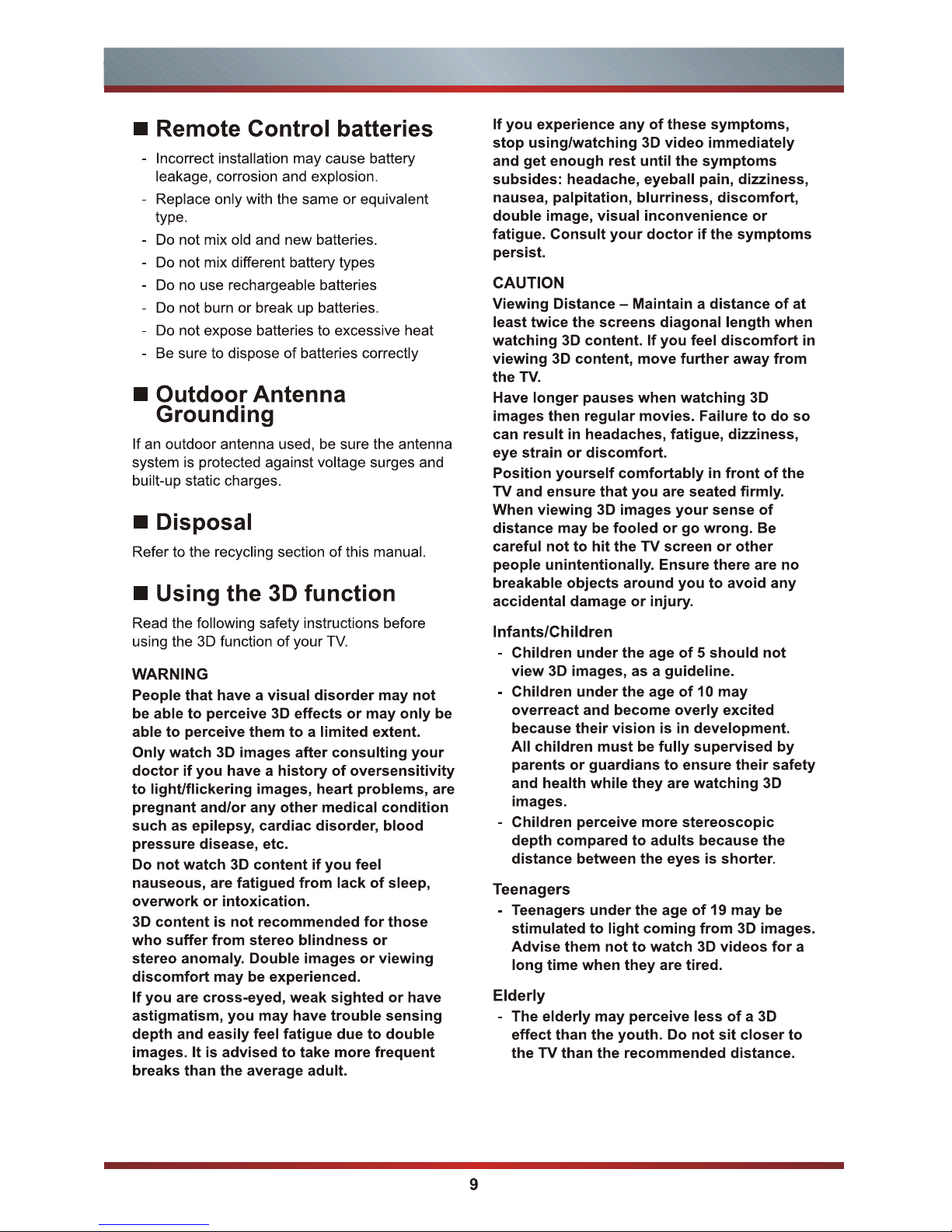 ■ Remote Control batteries

- Incorrect installation may cause battery leakage, corrosion and explosion.
- Replace only with the same or equivalent type.
- Do not mix old and new batteries.
- Do not mix different battery types
- Do no use rechargeable batteries
- Do not burn or break up batteries.
- Do not expose batteries to excessive heat
- Be sure to dispose of batteries correctly

■ Outdoor Antenna Grounding

If an outdoor antenna used, be sure the antenna system is protected against voltage surges and built-up static charges.

■ Disposal

Refer to the recycling section of this manual.

■ Using the 3D function

Read the following safety instructions before using the 3D function of your TV.

WARNING

People that have a visual disorder may not be able to perceive 3D effects or may only be able to perceive them to a limited extent.

Only watch 3D images after consulting your doctor if you have a history of oversensitivity to light/flickering images, heart problems, are pregnant and/or any other medical condition such as epilepsy, cardiac disorder, blood pressure disease, etc.

Do not watch 3D content if you feel nauseous, are fatigued from lack of sleep, overwork or intoxication.

3D content is not recommended for those who suffer from stereo blindness or stereo anomaly. Double images or viewing discomfort may be experienced.

If you are cross-eyed, weak sighted or have astigmatism, you may have trouble sensing depth and easily feel fatigue due to double images. It is advised to take more frequent breaks than the average adult.

If you experience any of these symptoms, stop using/watching 3D video immediately and get enough rest until the symptoms subsides: headache, eyeball pain, dizziness, nausea, palpitation, blurriness, discomfort, double image, visual inconvenience or fatigue. Consult your doctor if the symptoms persist.

CAUTION

Viewing Distance – Maintain a distance of at least twice the screens diagonal length when watching 3D content. If you feel discomfort in viewing 3D content, move further away from the TV.

Have longer pauses when watching 3D images then regular movies. Failure to do so can result in headaches, fatigue, dizziness, eye strain or discomfort.

Position yourself comfortably in front of the TV and ensure that you are seated firmly. When viewing 3D images your sense of distance may be fooled or go wrong. Be careful not to hit the TV screen or other people unintentionally. Ensure there are no breakable objects around you to avoid any accidental damage or injury.

Infants/Children

- Children under the age of 5 should not view 3D images, as a guideline.
- Children under the age of 10 may overreact and become overly excited because their vision is in development. All children must be fully supervised by parents or guardians to ensure their safety and health while they are watching 3D images.
- Children perceive more stereoscopic depth compared to adults because the distance between the eyes is shorter.

Teenagers

- Teenagers under the age of 19 may be stimulated to light coming from 3D images. Advise them not to watch 3D videos for a long time when they are tired.

Elderly

- The elderly may perceive less of a 3D effect than the youth. Do not sit closer to the TV than the recommended distance.

9